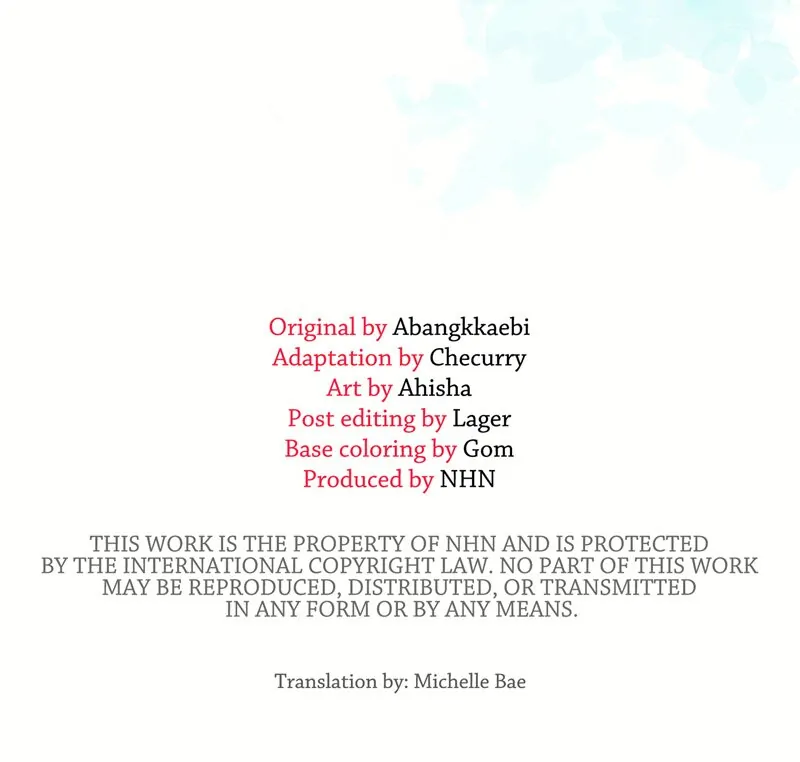 Original by Abangkkaebi
Adaptation by Checurry
Art by Ahisha
Post editing by Lager
Base coloring by Gom
Produced by NHN

THIS WORK IS THE PROPERTY OF NHN AND IS PROTECTED BY THE INTERNATIONAL COPYRIGHT LAW. NO PART OF THIS WORK MAY BE REPRODUCED, DISTRIBUTED, OR TRANSMITTED IN ANY FORM OR BY ANY MEANS.

Translation by: Michelle Bae